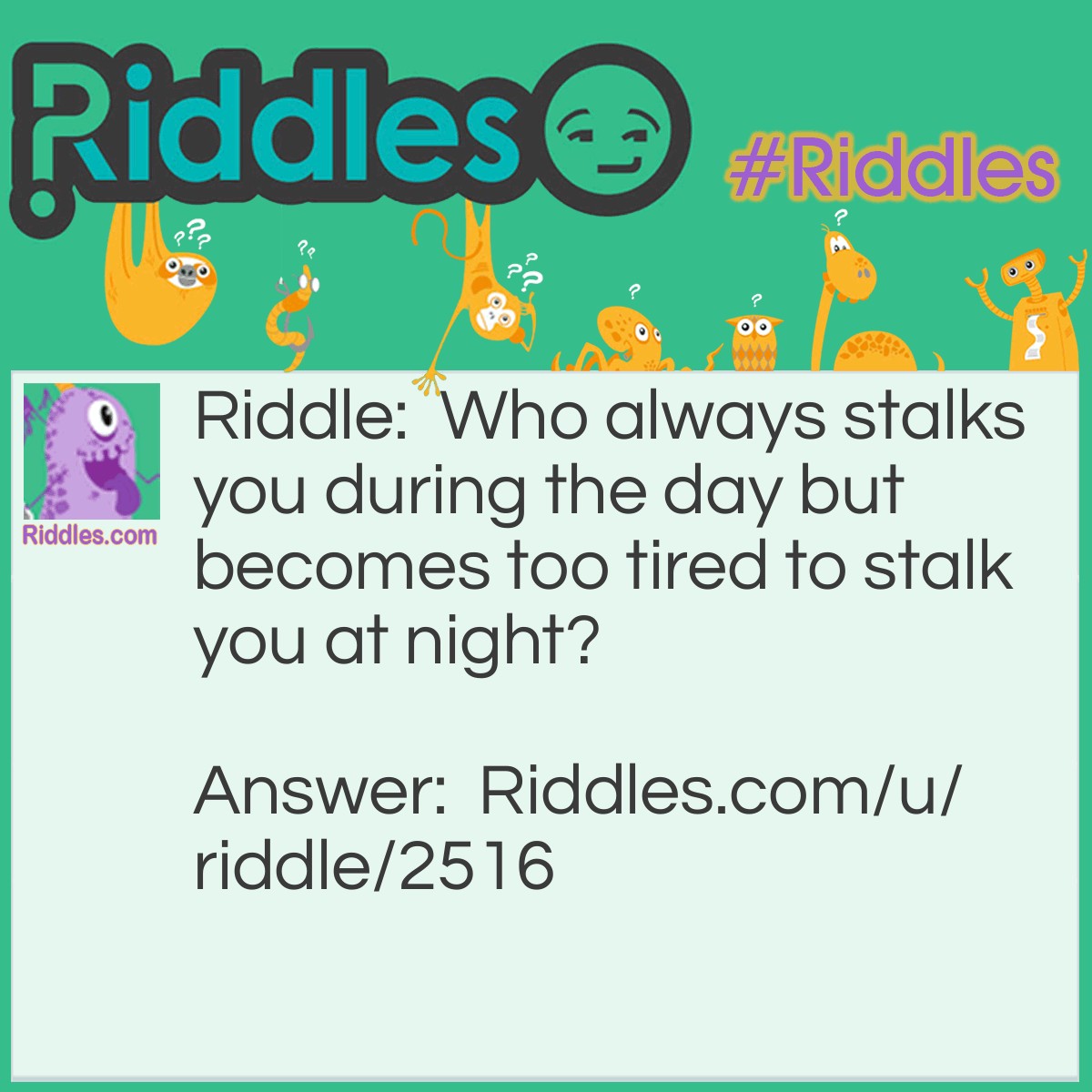 Riddles

#Riddles

Riddles.com

Riddle: Who always stalks you during the day but becomes too tired to stalk you at night?

Answer: Riddles.com/u/riddle/2516